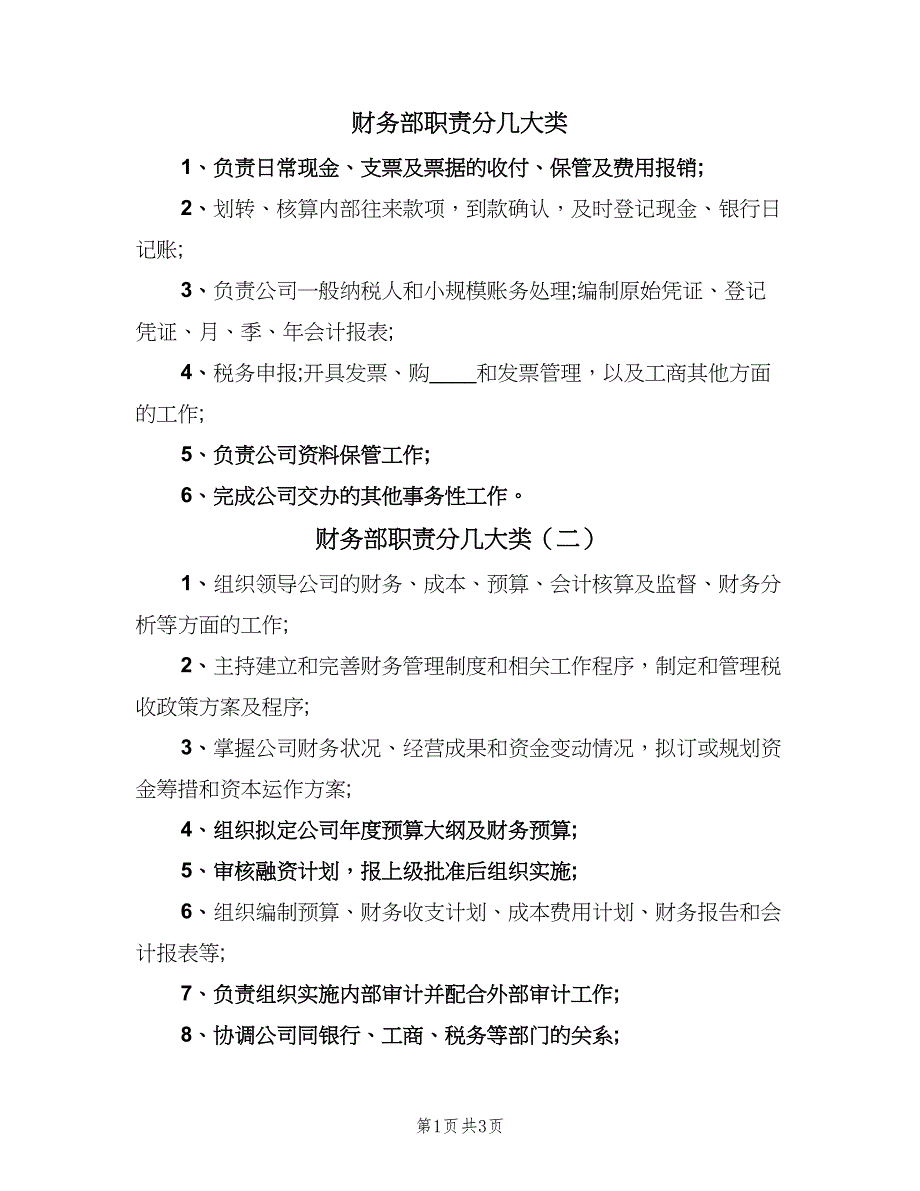 财务部职责分几大类

1、负责日常现金、支票及票据的收付、保管及费用报销;

2、划转、核算内部往来款项，到款确认，及时登记现金、银行日记账;

3、负责公司一般纳税人和小规模账务处理;编制原始凭证、登记凭证、月、季、年会计报表;

4、税务申报;开具发票、购____和发票管理，以及工商其他方面的工作;

5、负责公司资料保管工作;

6、完成公司交办的其他事务性工作。

财务部职责分几大类（二）

1、组织领导公司的财务、成本、预算、会计核算及监督、财务分析等方面的工作;

2、主持建立和完善财务管理制度和相关工作程序，制定和管理税收政策方案及程序;

3、掌握公司财务状况、经营成果和资金变动情况，拟订或规划资金筹措和资本运作方案;

4、组织拟定公司年度预算大纲及财务预算;

5、审核融资计划，报上级批准后组织实施;

6、组织编制预算、财务收支计划、成本费用计划、财务报告和会计报表等;

7、负责组织实施内部审计并配合外部审计工作;

8、协调公司同银行、工商、税务等部门的关系;

第1页 共3页